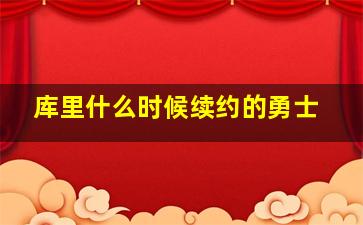 库里什么时候续约的勇士